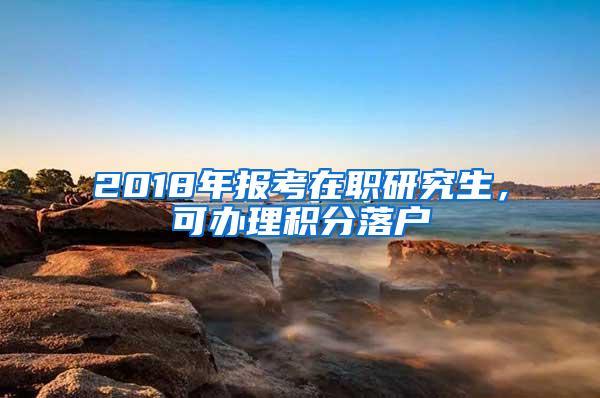 2018年报考在职研究生，可办理积分落户